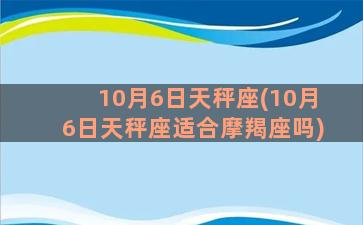 10月6日天秤座(10月6日天秤座适合摩羯座吗)